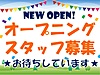 NEW OPEN!
オープニング
スタッフ募集
★お待ちしています★